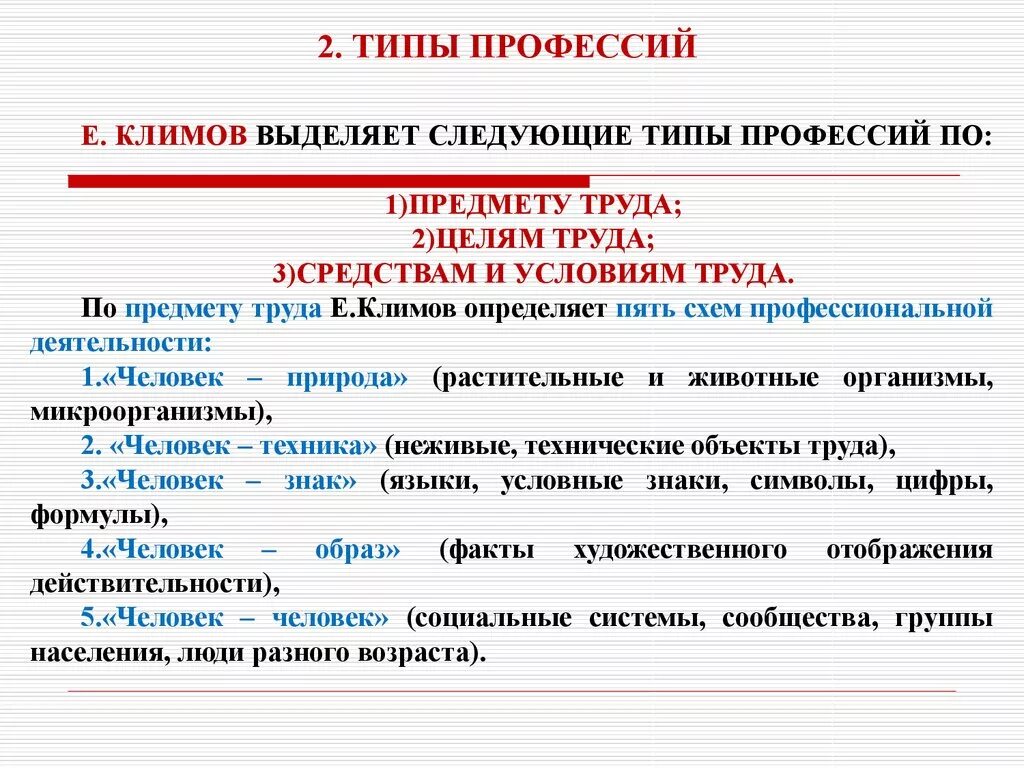 2. ТИПЫ ПРОФЕССИЙ

Е. КЛИМОВ ВЫДЕЛЯЕТ СЛЕДУЮЩИЕ ТИПЫ ПРОФЕССИЙ ПО:

1)ПРЕДМЕТУ ТРУДА;
2)ЦЕЛЯМ ТРУДА;
3)СРЕДСТВАМ И УСЛОВИЯМ ТРУДА.

По предмету труда Е.Климов определяет пять схем профессиональной деятельности:

1.«Человек – природа» (растительные и животные организмы, микроорганизмы),

2. «Человек – техника» (неживые, технические объекты труда),

3.«Человек – знак» (языки, условные знаки, символы, цифры, формулы),

4.«Человек – образ» (факты художественного отображения действительности),

5.«Человек – человек» (социальные системы, сообщества, группы населения, люди разного возраста).